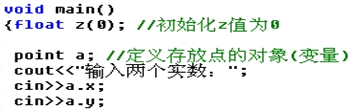 void main()
{float z(0); //初始化z值为0

point a; //定义存放点的对象(变量)
cout<<"输入两个实数: ";
cin>>a.x;
cin>>a.y;